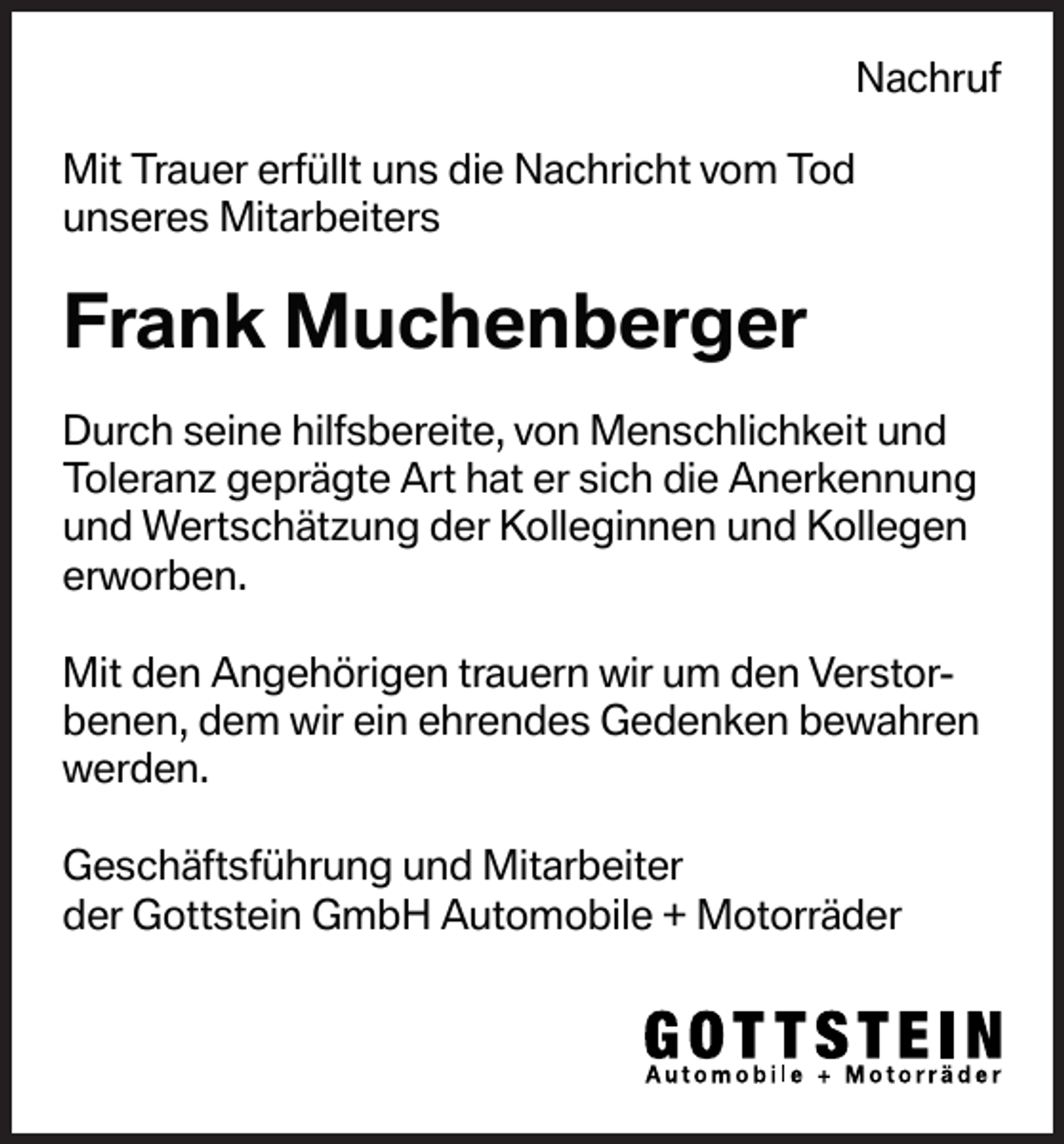 Nachruf

Mit Trauer erfüllt uns die Nachricht vom Tod unseres Mitarbeiters

Frank Muchenberger

Durch seine hilfsbereite, von Menschlichkeit und Toleranz geprägte Art hat er sich die Anerkennung und Wertschätzung der Kolleginnen und Kollegen erworben.

Mit den Angehörigen trauern wir um den Verstorbenen, dem wir ein ehrendes Gedenken bewahren werden.

Geschäftsführung und Mitarbeiter
der Gottstein GmbH Automobile + Motorräder

GOTTSTEIN
Automobile + Motorräder